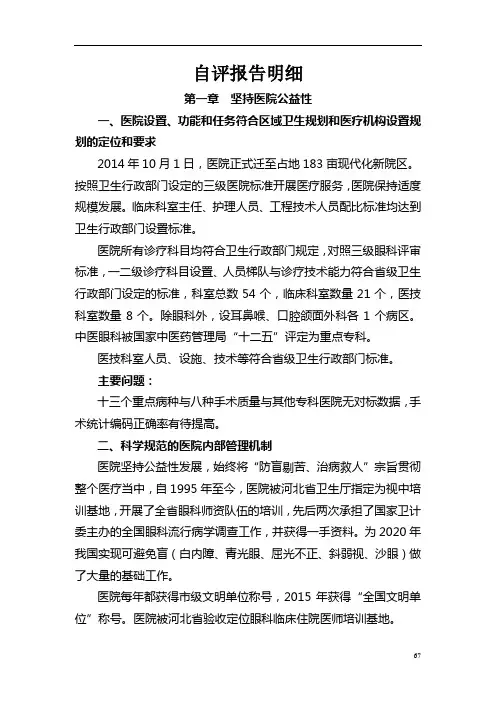 自评报告明细

第一章 坚持医院公益性

一、医院设置、功能和任务符合区域卫生规划和医疗机构设置规划的定位和要求

2014 年 10 月 1 日，医院正式迁至占地 183 亩现代化新院区。按照卫生行政部门设定的三级医院标准开展医疗服务，医院保持适度规模发展。临床科室主任、护理人员、工程技术人员配比标准均达到卫生行政部门设置标准。

医院所有诊疗科目均符合卫生行政部门规定，对照三级眼科评审标准，一二级诊疗科目设置、人员梯队与诊疗技术能力符合省级卫生行政部门设定的标准，科室总数 54 个，临床科室数量 21 个，医技科室数量 8 个。除眼科外，设耳鼻喉、口腔颌面外科各 1 个病区。中医眼科被国家中医药管理局“十二五”评定为重点专科。

医技科室人员、设施、技术等符合省级卫生行政部门标准。

主要问题：

十三个重点病种与八种手术质量与其他专科医院无对标数据，手术统计编码正确率有待提高。

二、科学规范的医院内部管理机制

医院坚持公益性发展，始终将“防盲剔苦、治病救人”宗旨贯彻整个医疗当中，自 1995 年至今，医院被河北省卫生厅指定为视中培训基地，开展了全省眼科师资队伍的培训，先后两次承担了国家卫计委主办的全国眼科流行病学调查工作，并获得一手资料。为 2020 年我国实现可避免盲（白内障、青光眼、屈光不正、斜弱视、沙眼）做了大量的基础工作。

医院每年都获得市级文明单位称号，2015 年获得“全国文明单位”称号。医院被河北省验收定位眼科临床住院医师培训基地。

67